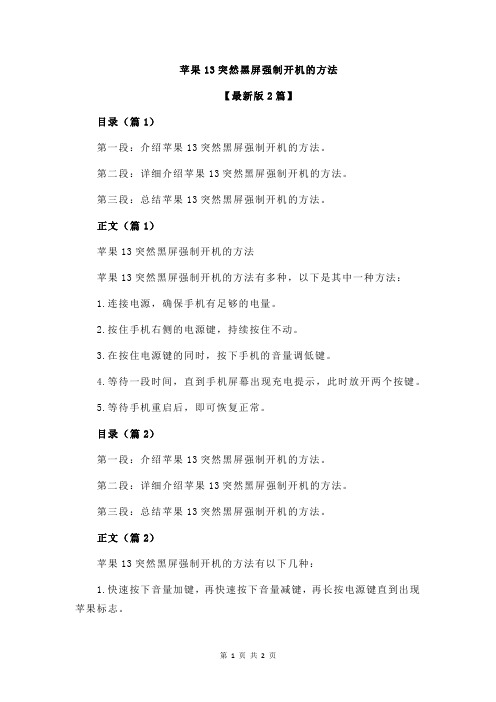 苹果 13 突然黑屏强制开机的方法

【最新版 2 篇】

目录（篇 1）

第一段：介绍苹果 13 突然黑屏强制开机的方法。

第二段：详细介绍苹果 13 突然黑屏强制开机的方法。

第三段：总结苹果 13 突然黑屏强制开机的方法。

正文（篇 1）

苹果 13 突然黑屏强制开机的方法

苹果 13 突然黑屏强制开机的方法有多种，以下是其中一种方法：

1.连接电源，确保手机有足够的电量。

2.按住手机右侧的电源键，持续按住不动。

3.在按住电源键的同时，按下手机的音量调低键。

4.等待一段时间，直到手机屏幕出现充电提示，此时放开两个按键。

5.等待手机重启后，即可恢复正常。

目录（篇 2）

第一段：介绍苹果 13 突然黑屏强制开机的方法。

第二段：详细介绍苹果 13 突然黑屏强制开机的方法。

第三段：总结苹果 13 突然黑屏强制开机的方法。

正文（篇 2）

苹果 13 突然黑屏强制开机的方法有以下几种：

1.快速按下音量加键，再快速按下音量减键，再长按电源键直到出现苹果标志。

第 1 页 共 2 页